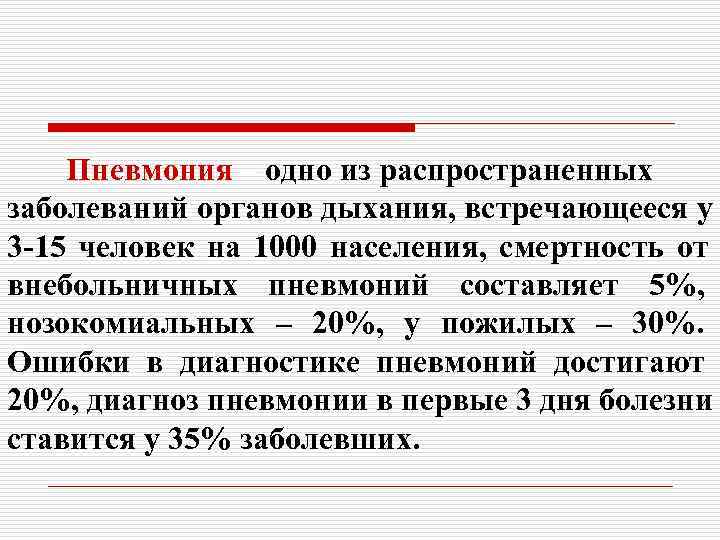 Пневмония одно из распространенных заболеваний органов дыхания, встречающееся у 3-15 человек на 1000 населения, смертность от внебольничных пневмоний составляет 5%, нозокомиальных – 20%, у пожилых – 30%. Ошибки в диагностике пневмоний достигают 20%, диагноз пневмонии в первые 3 дня болезни ставится у 35% заболевших.